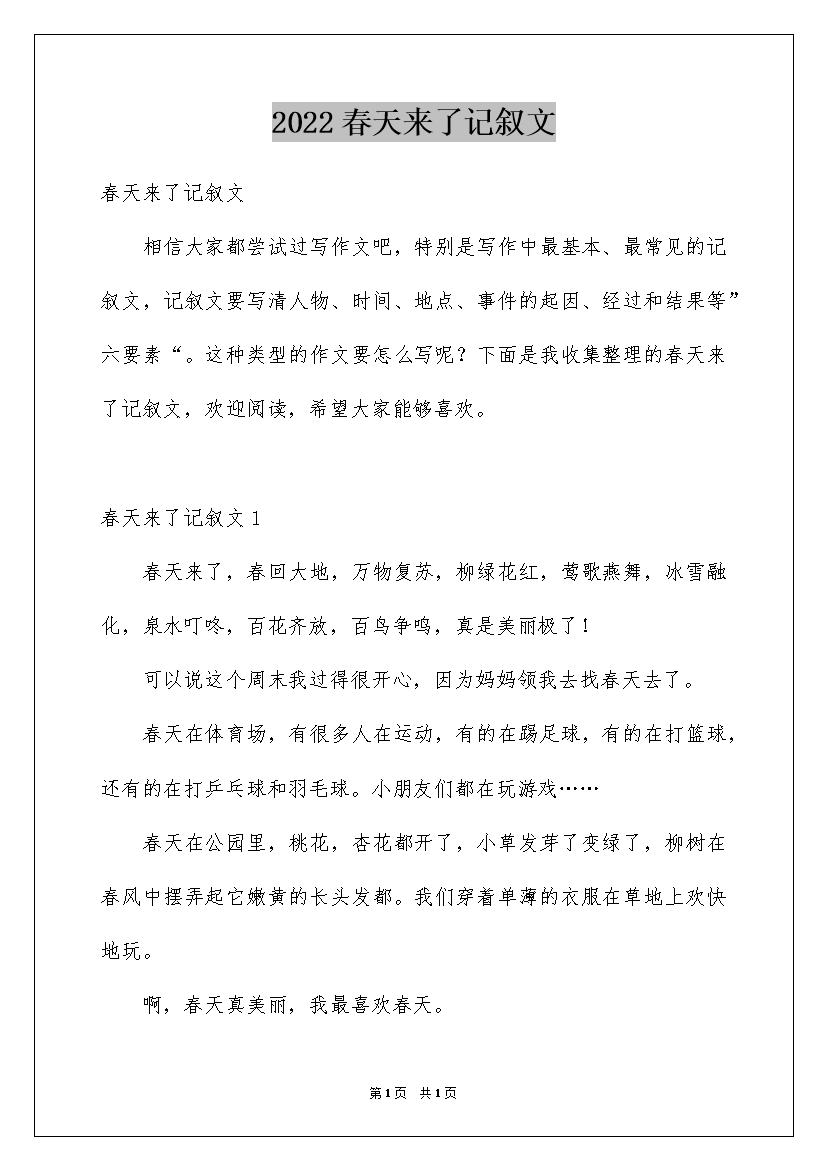 2022 春天来了记叙文

春天来了记叙文

相信大家都尝试过写作文吧，特别是写作中最基本、最常见的记叙文，记叙文要写清人物、时间、地点、事件的起因、经过和结果等”六要素“。这种类型的作文要怎么写呢？下面是我收集整理的春天来了记叙文，欢迎阅读，希望大家能够喜欢。

春天来了记叙文 1

春天来了，春回大地，万物复苏，柳绿花红，莺歌燕舞，冰雪融化，泉水叮咚，百花齐放，百鸟争鸣，真是美丽极了！

可以说这个周末我过得很开心，因为妈妈领我去找春天去了。

春天在体育场，有很多人在运动，有的在踢足球，有的在打篮球，还有的在打乒乓球和羽毛球。小朋友们都在玩游戏……

春天在公园里，桃花，杏花都开了，小草发芽了变绿了，柳树在春风中摆弄起它嫩黄的长头发都。我们穿着单薄的衣服在草地上欢快地玩。

啊，春天真美丽，我最喜欢春天。

第 1 页 共 1 页